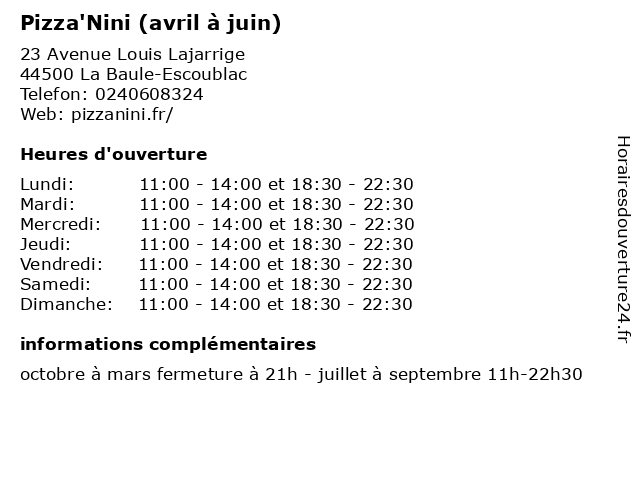 Pizza'Nini (avril à juin)

23 Avenue Louis Lajarrige
44500 La Baule-Escoublac
Telefon: 0240608324
Web: pizzanini.fr/

Heures d'ouverture

| | |
|---|---|
| Lundi: | 11:00 - 14:00 et 18:30 - 22:30 |
| Mardi: | 11:00 - 14:00 et 18:30 - 22:30 |
| Mercredi: | 11:00 - 14:00 et 18:30 - 22:30 |
| Jeudi: | 11:00 - 14:00 et 18:30 - 22:30 |
| Vendredi: | 11:00 - 14:00 et 18:30 - 22:30 |
| Samedi: | 11:00 - 14:00 et 18:30 - 22:30 |
| Dimanche: | 11:00 - 14:00 et 18:30 - 22:30 |

informations complémentaires

octobre à mars fermeture à 21h - juillet à septembre 11h-22h30

Horairesdouverture24.fr